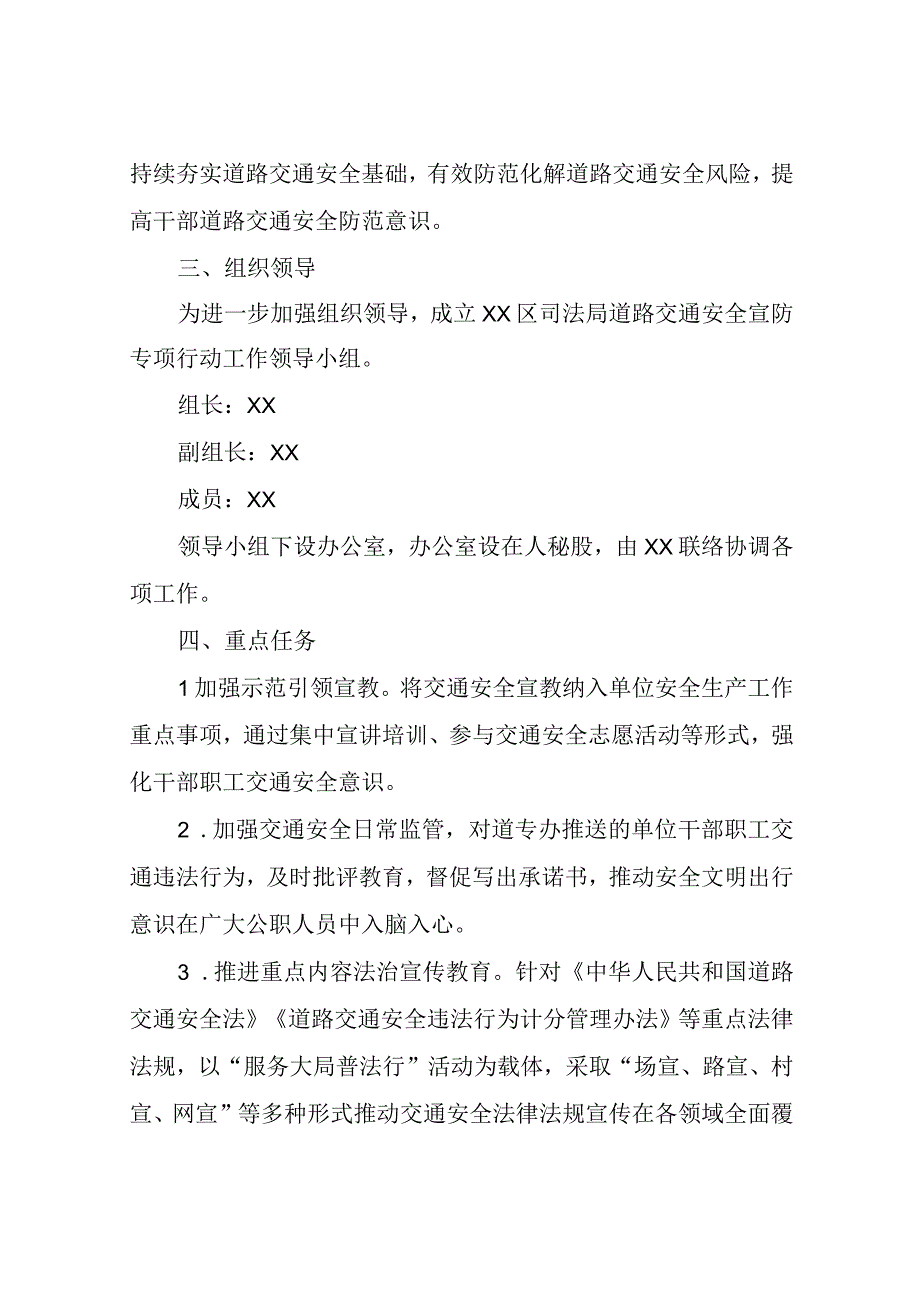 持续夯实道路交通安全基础，有效防范化解道路交通安全风险，提高干部道路交通安全防范意识。

三、组织领导

为进一步加强组织领导，成立XX区司法局道路交通安全宣防专项行动工作领导小组。

组长：XX

副组长：XX

成员：XX

领导小组下设办公室，办公室设在人秘股，由XX联络协调各项工作。

四、重点任务

1加强示范引领宣教。将交通安全宣教纳入单位安全生产工作重点事项，通过集中宣讲培训、参与交通安全志愿活动等形式，强化干部职工交通安全意识。

2．加强交通安全日常监管，对道专办推送的单位干部职工交通违法行为，及时批评教育，督促写出承诺书，推动安全文明出行意识在广大公职人员中入脑入心。

3．推进重点内容法治宣传教育。针对《中华人民共和国道路交通安全法》《道路交通安全违法行为计分管理办法》等重点法律法规，以“服务大局普法行”活动为载体，采取“场宣、路宣、村宣、网宣”等多种形式推动交通安全法律法规宣传在各领域全面覆